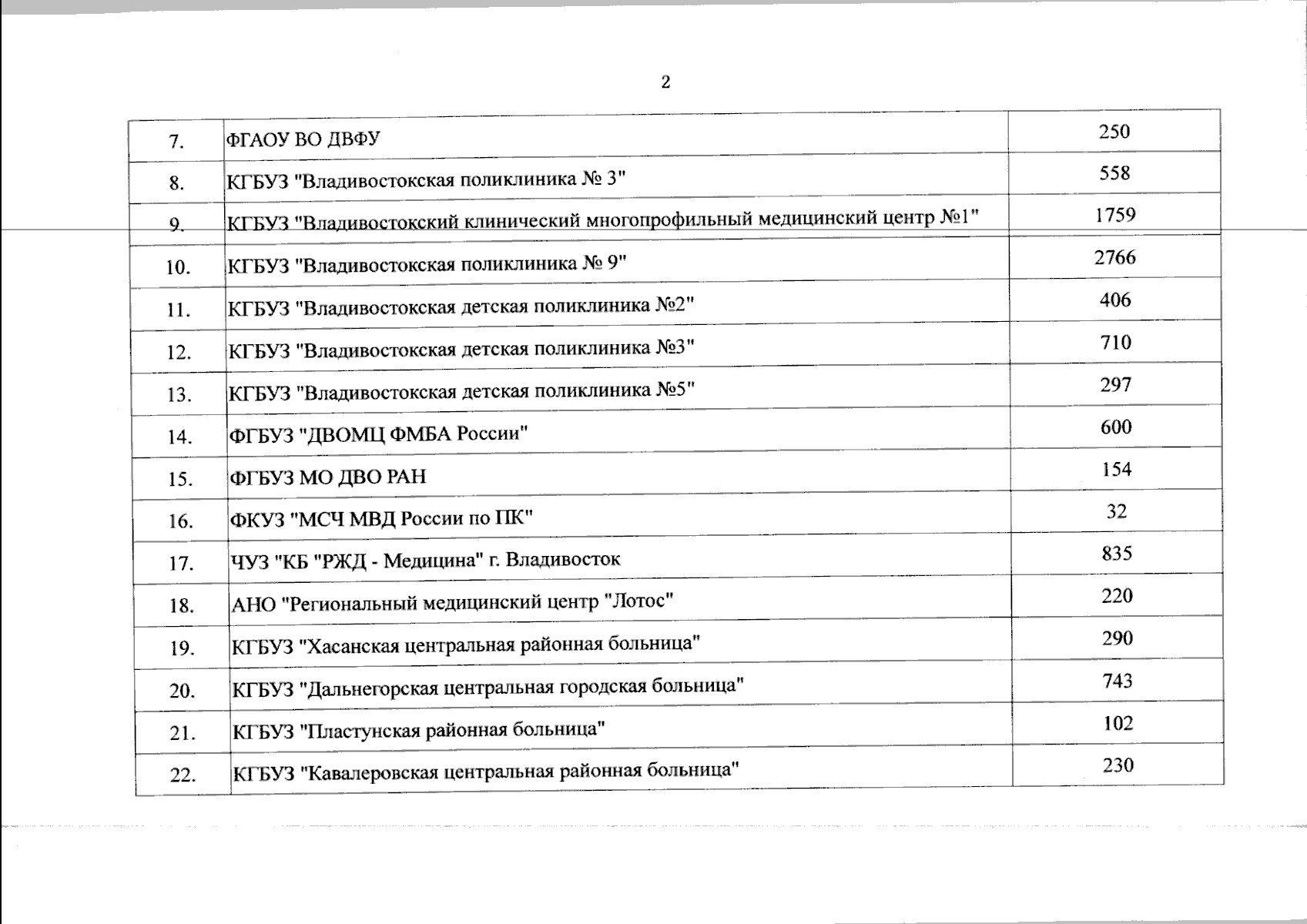 2

| | | |
|---|---|---|
| 7. | ФГАОУ ВО ДВФУ | 250 |
| 8. | КГБУЗ "Владивостокская поликлиника № 3" | 558 |
| 9. | КГБУЗ "Владивостокский клинический многопрофильный медицинский центр №1" | 1759 |
| 10. | КГБУЗ "Владивостокская поликлиника № 9" | 2766 |
| 11. | КГБУЗ "Владивостокская детская поликлиника №2" | 406 |
| 12. | КГБУЗ "Владивостокская детская поликлиника №3" | 710 |
| 13. | КГБУЗ "Владивостокская детская поликлиника №5" | 297 |
| 14. | ФГБУЗ "ДВОМЦ ФМБА России" | 600 |
| 15. | ФГБУЗ МО ДВО РАН | 154 |
| 16. | ФКУЗ "МСЧ МВД России по ПК" | 32 |
| 17. | ЧУЗ "КБ "РЖД - Медицина" г. Владивосток | 835 |
| 18. | АНО "Региональный медицинский центр "Лотос" | 220 |
| 19. | КГБУЗ "Хасанская центральная районная больница" | 290 |
| 20. | КГБУЗ "Дальнегорская центральная городская больница" | 743 |
| 21. | КГБУЗ "Пластунская районная больница" | 102 |
| 22. | КГБУЗ "Кавалеровская центральная районная больница" | 230 |